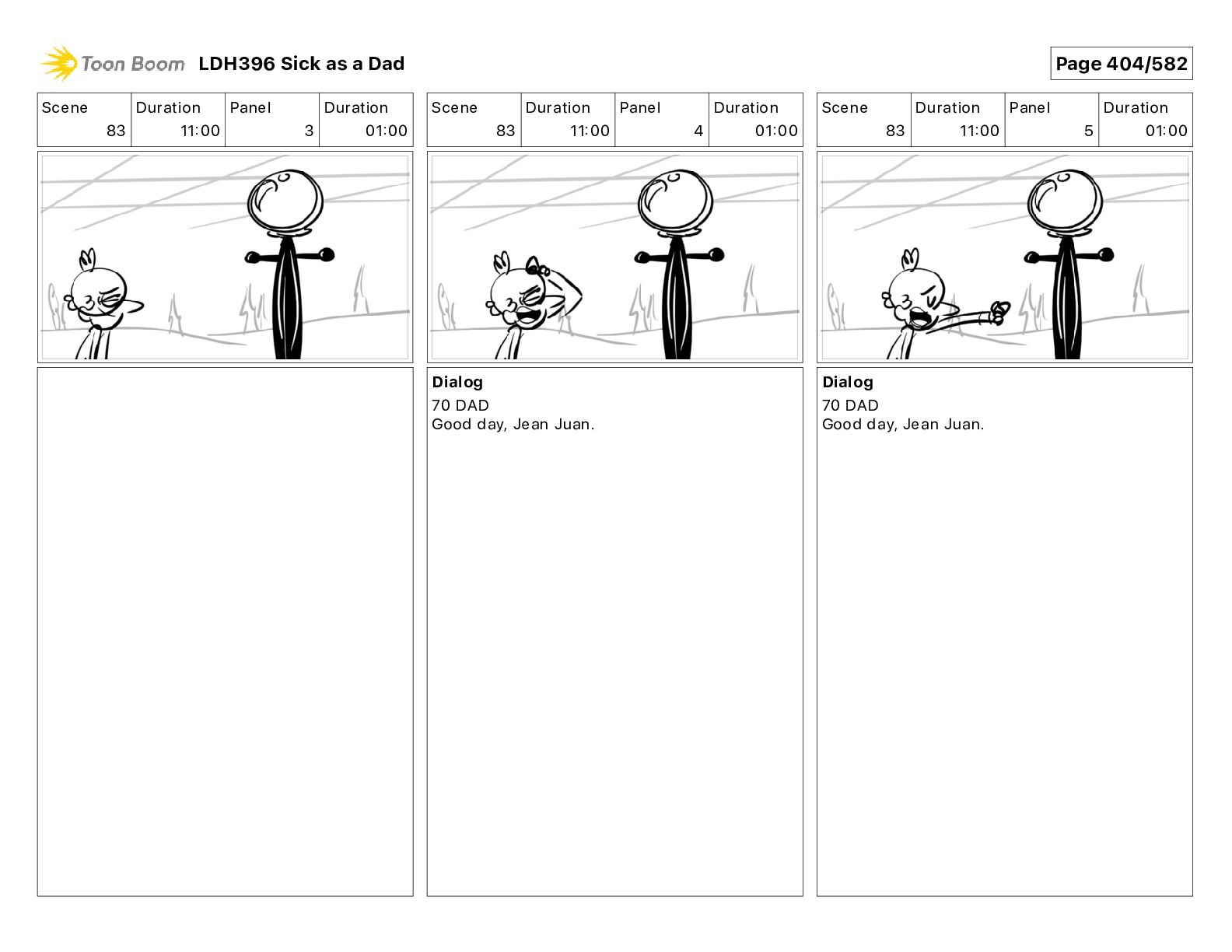 Toon Boom LDH396 Sick as a Dad

Page 404/582

| Scene | Duration | Panel | Duration |
|---|---|---|---|
| 83 | 11:00 | 3 | 01:00 |

| Scene | Duration | Panel | Duration |
|---|---|---|---|
| 83 | 11:00 | 4 | 01:00 |

Dialog
70 DAD
Good day, Jean Juan.

| Scene | Duration | Panel | Duration |
|---|---|---|---|
| 83 | 11:00 | 5 | 01:00 |

Dialog
70 DAD
Good day, Jean Juan.